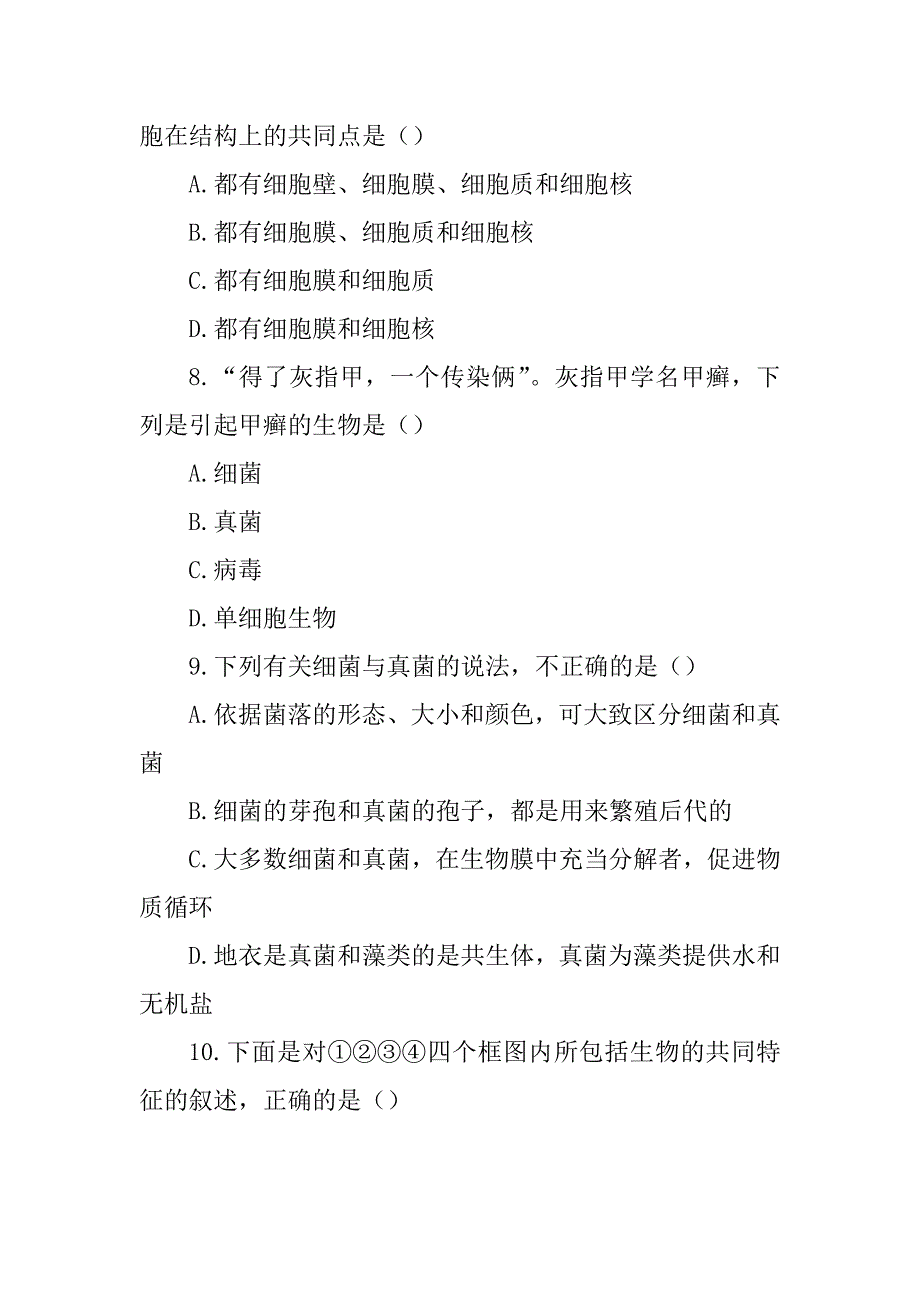 胞在结构上的共同点是（）

A.都有细胞壁、细胞膜、细胞质和细胞核

B.都有细胞膜、细胞质和细胞核

C.都有细胞膜和细胞质

D.都有细胞膜和细胞核

8.“得了灰指甲，一个传染俩”。灰指甲学名甲癣，下列是引起甲癣的生物是（）

A.细菌

B.真菌

C.病毒

D.单细胞生物

9.下列有关细菌与真菌的说法，不正确的是（）

A.依据菌落的形态、大小和颜色，可大致区分细菌和真菌

B.细菌的芽孢和真菌的孢子，都是用来繁殖后代的

C.大多数细菌和真菌，在生物膜中充当分解者，促进物质循环

D.地衣是真菌和藻类的是共生体，真菌为藻类提供水和无机盐

10.下面是对①②③④四个框图内所包括生物的共同特征的叙述，正确的是（）